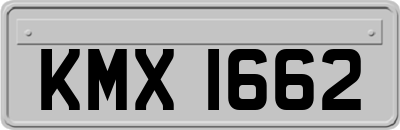 KMX 1662